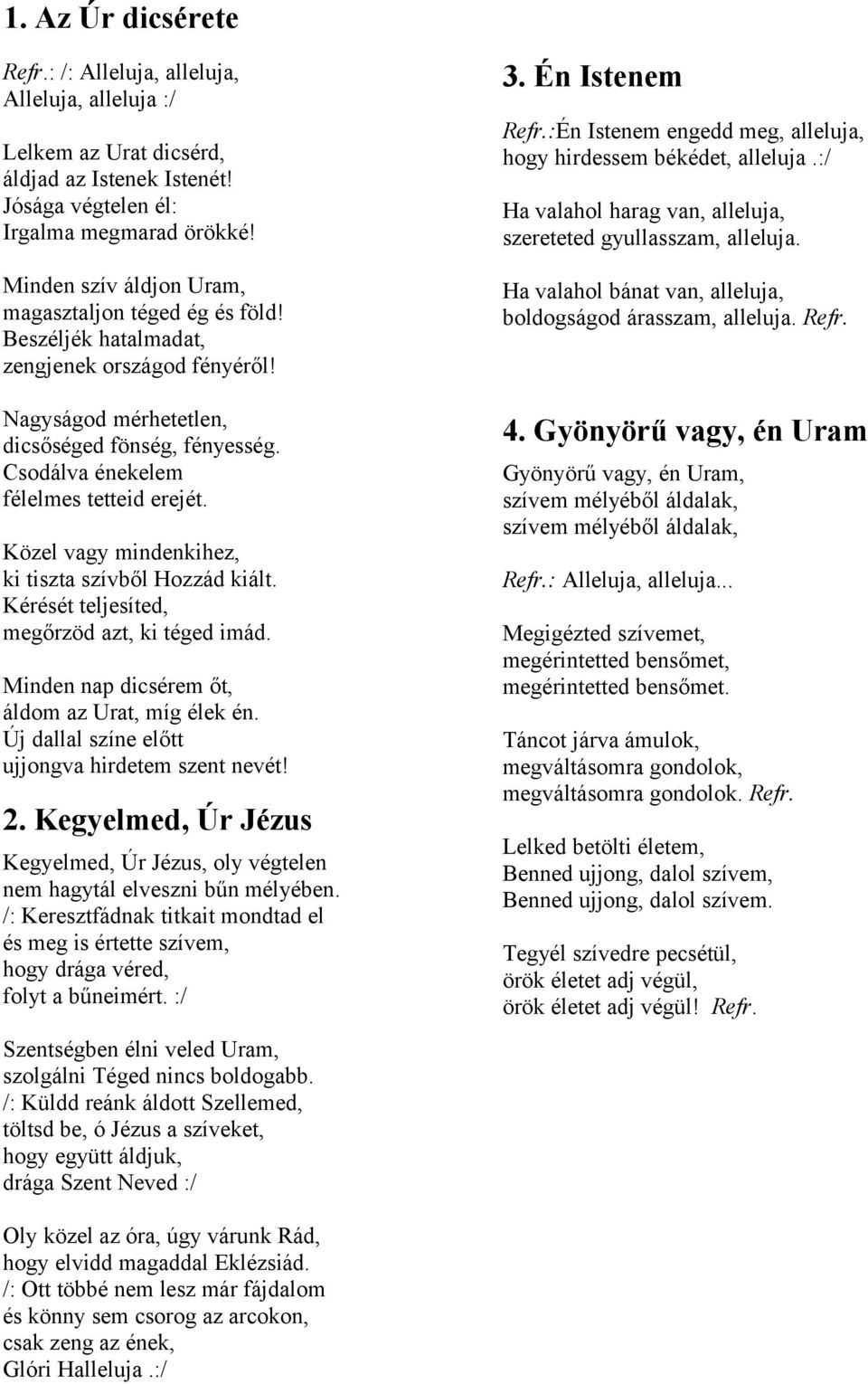 1. Az Úr dicsérete

Refr.: /: Alleluja, alleluja,
Alleluja, alleluja :/

Lelkem az Urat dicsérd,
áldjad az Istenek Istenét!
Jósága végtelen él:
Irgalma megmarad örökké!

Minden szív áldjon Uram,
magasztaljon téged ég és föld!
Beszéljék hatalmadat,
zengjenek országod fényéről!

Nagyságod mérhetetlen,
dicsőséged fönség, fényesség.
Csodálva énekelem
félelmes tetteid erejét.

Közel vagy mindenkihez,
ki tiszta szívből Hozzád kiált.
Kérését teljesíted,
megőrzöd azt, ki téged imád.

Minden nap dicsérem őt,
áldom az Urat, míg élek én.
Új dallal színe előtt
ujjongva hirdetem szent nevét!

2. Kegyelmed, Úr Jézus

Kegyelmed, Úr Jézus, oly végtelen
nem hagytál elveszni bűn mélyében.
/: Keresztfádnak titkait mondtad el
és meg is értette szívem,
hogy drága véred,
folyt a bűneimért. :/

Szentségben élni veled Uram,
szolgálni Téged nincs boldogabb.
/: Küldd reánk áldott Szellemed,
töltsd be, ó Jézus a szíveket,
hogy együtt áldjuk,
drága Szent Neved :/

Oly közel az óra, úgy várunk Rád,
hogy elvidd magaddal Eklézsiád.
/: Ott többé nem lesz már fájdalom
és könny sem csorog az arcokon,
csak zeng az ének,
Glóri Halleluja .:/

3. Én Istenem

Refr.:Én Istenem engedd meg, alleluja,
hogy hirdessem békédet, alleluja .:/

Ha valahol harag van, alleluja,
szereteted gyullasszam, alleluja.

Ha valahol bánat van, alleluja,
boldogságod árasszam, alleluja. Refr.

4. Gyönyörű vagy, én Uram

Gyönyörű vagy, én Uram,
szívem mélyéből áldalak,
szívem mélyéből áldalak,

Refr.: Alleluja, alleluja...

Megigézted szívemet,
megérintetted bensőmet,
megérintetted bensőmet.

Táncot járva ámulok,
megváltásomra gondolok,
megváltásomra gondolok. Refr.

Lelked betölti életem,
Benned ujjong, dalol szívem,
Benned ujjong, dalol szívem.

Tegyél szívedre pecsétül,
örök életet adj végül,
örök életet adj végül! Refr.